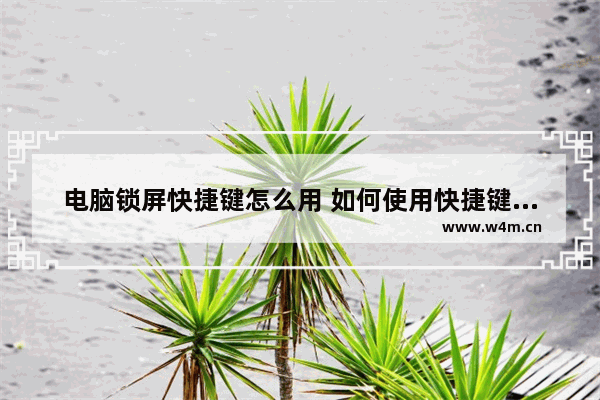 电脑锁屏快捷键怎么用 如何使用快捷键...
www.w4m.cn